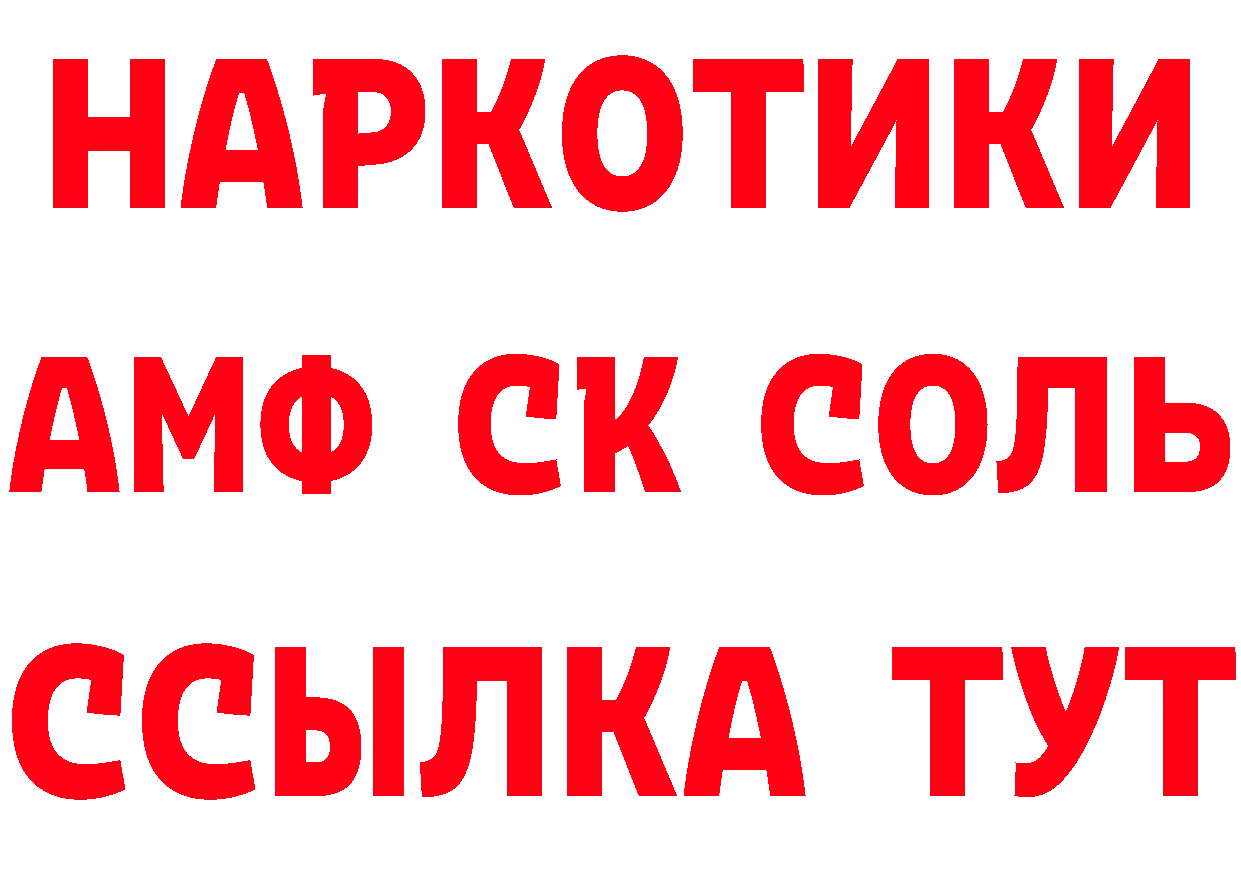 НАРКОТИКИ

АМФ СК СОЛЬ

ССЫЛКА ТУТ